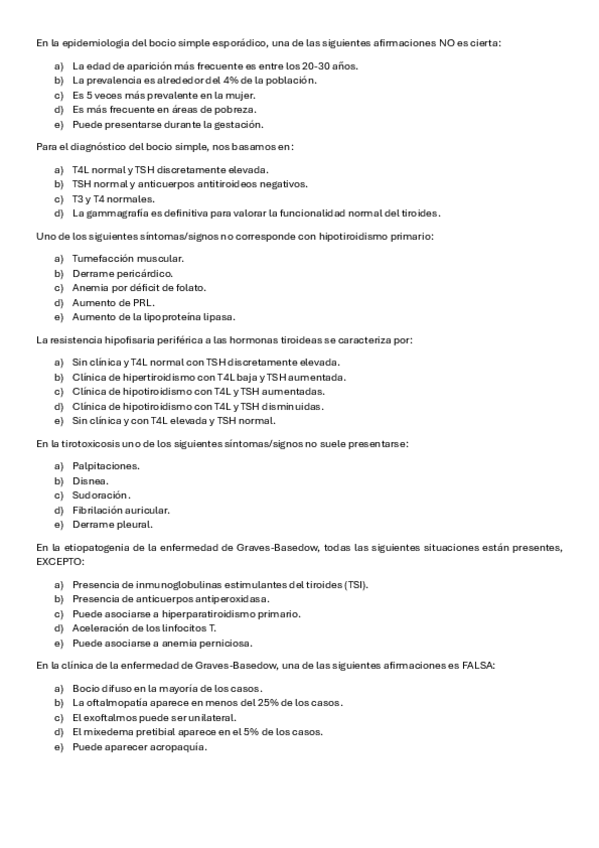 En la epidemiología del bocio simple esporádico, una de las siguientes afirmaciones NO es cierta:

a) La edad de aparición más frecuente es entre los 20-30 años.
b) La prevalencia es alrededor del 4% de la población.
c) Es 5 veces más prevalente en la mujer.
d) Es más frecuente en áreas de pobreza.
e) Puede presentarse durante la gestación.

Para el diagnóstico del bocio simple, nos basamos en:

a) T4L normal y TSH discretamente elevada.
b) TSH normal y anticuerpos antitiroideos negativos.
c) T3 y T4 normales.
d) La gammagrafía es definitiva para valorar la funcionalidad normal del tiroides.

Uno de los siguientes síntomas/signos no corresponde con hipotiroidismo primario:

a) Tumefacción muscular.
b) Derrame pericárdico.
c) Anemia por déficit de folato.
d) Aumento de PRL.
e) Aumento de la lipoproteína lipasa.

La resistencia hipofisaria periférica a las hormonas tiroideas se caracteriza por:

a) Sin clínica y T4L normal con TSH discretamente elevada.
b) Clínica de hipertiroidismo con T4L baja y TSH aumentada.
c) Clínica de hipotiroidismo con T4L y TSH aumentadas.
d) Clínica de hipotiroidismo con T4L y TSH disminuidas.
e) Sin clínica y con T4L elevada y TSH normal.

En la tirotoxicosis uno de los siguientes síntomas/signos no suele presentarse:

a) Palpitaciones.
b) Disnea.
c) Sudoración.
d) Fibrilación auricular.
e) Derrame pleural.

En la etiopatogenia de la enfermedad de Graves-Basedow, todas las siguientes situaciones están presentes, EXCEPTO:

a) Presencia de inmunoglobulinas estimulantes del tiroides (TSI).
b) Presencia de anticuerpos antiperoxidasa.
c) Puede asociarse a hiperparatiroidismo primario.
d) Aceleración de los linfocitos T.
e) Puede asociarse a anemia perniciosa.

En la clínica de la enfermedad de Graves-Basedow, una de las siguientes afirmaciones es FALSA:

a) Bocio difuso en la mayoría de los casos.
b) La oftalmopatía aparece en menos del 25% de los casos.
c) El exoftalmos puede ser unilateral.
d) El mixedema pretibial aparece en el 5% de los casos.
e) Puede aparecer acropaquia.